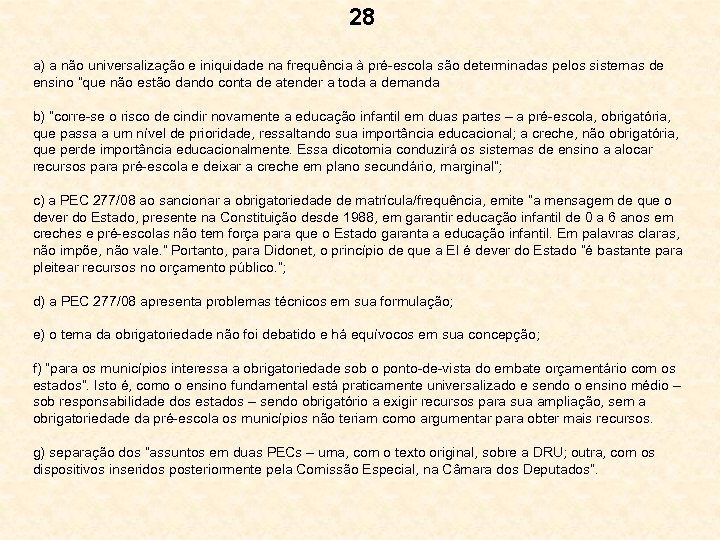 28

a) a não universalização e iniquidade na frequência à pré-escola são determinadas pelos sistemas de ensino "que não estão dando conta de atender a toda a demanda

b) "corre-se o risco de cindir novamente a educação infantil em duas partes – a pré-escola, obrigatória, que passa a um nível de prioridade, ressaltando sua importância educacional; a creche, não obrigatória, que perde importância educacionalmente. Essa dicotomia conduzirá os sistemas de ensino a alocar recursos para pré-escola e deixar a creche em plano secundário, marginal";

c) a PEC 277/08 ao sancionar a obrigatoriedade de matrícula/frequência, emite "a mensagem de que o dever do Estado, presente na Constituição desde 1988, em garantir educação infantil de 0 a 6 anos em creches e pré-escolas não tem força para que o Estado garanta a educação infantil. Em palavras claras, não impõe, não vale." Portanto, para Didonet, o princípio de que a EI é dever do Estado "é bastante para pleitear recursos no orçamento público.";

d) a PEC 277/08 apresenta problemas técnicos em sua formulação;

e) o tema da obrigatoriedade não foi debatido e há equívocos em sua concepção;

f) "para os municípios interessa a obrigatoriedade sob o ponto-de-vista do embate orçamentário com os estados". Isto é, como o ensino fundamental está praticamente universalizado e sendo o ensino médio – sob responsabilidade dos estados – sendo obrigatório a exigir recursos para sua ampliação, sem a obrigatoriedade da pré-escola os municípios não teriam como argumentar para obter mais recursos.

g) separação dos "assuntos em duas PECs – uma, com o texto original, sobre a DRU; outra, com os dispositivos inseridos posteriormente pela Comissão Especial, na Câmara dos Deputados".